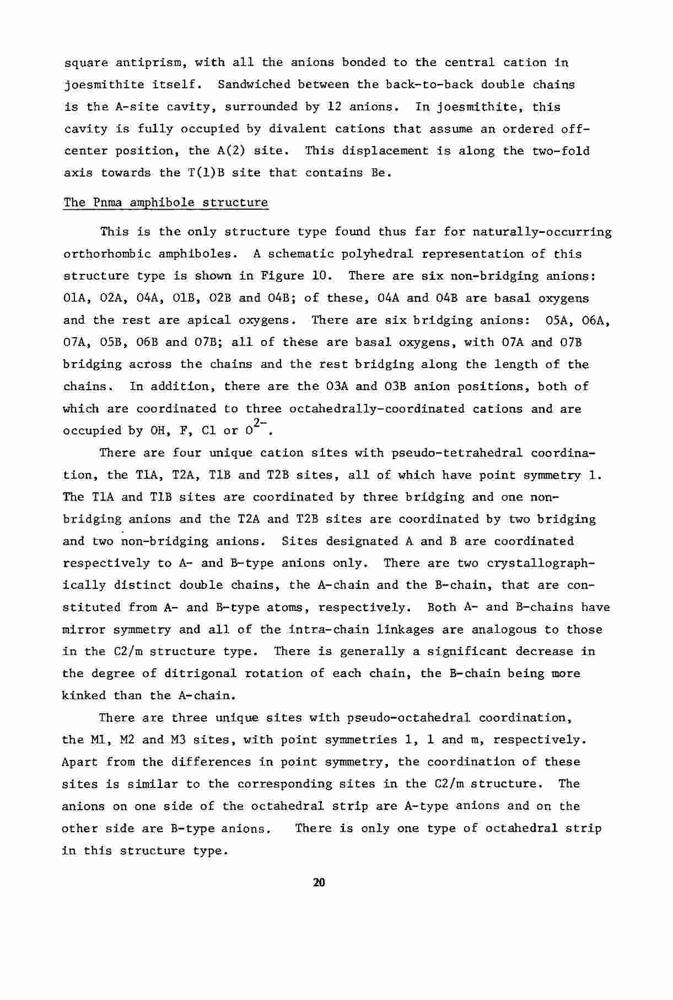 square antiprism, with all the anions bonded to the central cation in joesmithite itself. Sandwiched between the back-to-back double chains is the A-site cavity, surrounded by 12 anions. In joesmithite, this cavity is fully occupied by divalent cations that assume an ordered off-center position, the A(2) site. This displacement is along the two-fold axis towards the T(1)B site that contains Be.

The Pnma amphibole structure

This is the only structure type found thus far for naturally-occurring orthorhombic amphiboles. A schematic polyhedral representation of this structure type is shown in Figure 10. There are six non-bridging anions: O1A, O2A, O4A, O1B, O2B and O4B; of these, O4A and O4B are basal oxygens and the rest are apical oxygens. There are six bridging anions: O5A, O6A, O7A, O5B, O6B and O7B; all of these are basal oxygens, with O7A and O7B bridging across the chains and the rest bridging along the length of the chains. In addition, there are the O3A and O3B anion positions, both of which are coordinated to three octahedrally-coordinated cations and are occupied by OH, F, Cl or $O^{2-}$.

There are four unique cation sites with pseudo-tetrahedral coordination, the T1A, T2A, T1B and T2B sites, all of which have point symmetry 1. The T1A and T1B sites are coordinated by three bridging and one non-bridging anions and the T2A and T2B sites are coordinated by two bridging and two non-bridging anions. Sites designated A and B are coordinated respectively to A- and B-type anions only. There are two crystallographically distinct double chains, the A-chain and the B-chain, that are constituted from A- and B-type atoms, respectively. Both A- and B-chains have mirror symmetry and all of the intra-chain linkages are analogous to those in the C2/m structure type. There is generally a significant decrease in the degree of ditrigonal rotation of each chain, the B-chain being more kinked than the A-chain.

There are three unique sites with pseudo-octahedral coordination, the M1, M2 and M3 sites, with point symmetries 1, 1 and m, respectively. Apart from the differences in point symmetry, the coordination of these sites is similar to the corresponding sites in the C2/m structure. The anions on one side of the octahedral strip are A-type anions and on the other side are B-type anions. There is only one type of octahedral strip in this structure type.

20